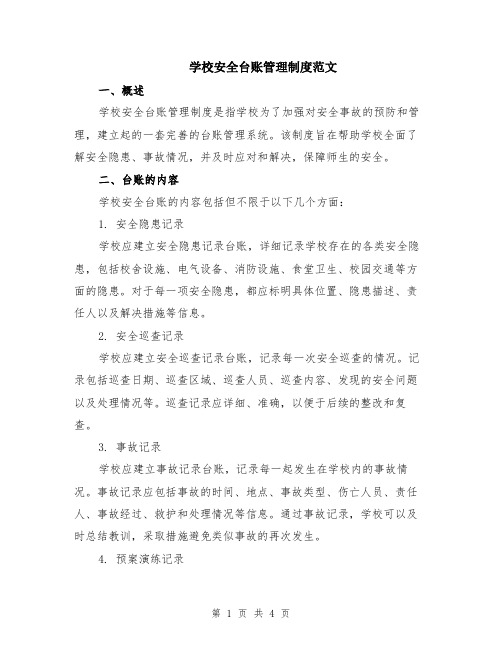 学校安全台账管理制度范文

一、概述

学校安全台账管理制度是指学校为了加强对安全事故的预防和管理，建立起的一套完善的台账管理系统。该制度旨在帮助学校全面了解安全隐患、事故情况，并及时应对和解决，保障师生的安全。

二、台账的内容

学校安全台账的内容包括但不限于以下几个方面：

1. 安全隐患记录

学校应建立安全隐患记录台账，详细记录学校存在的各类安全隐患，包括校舍设施、电气设备、消防设施、食堂卫生、校园交通等方面的隐患。对于每一项安全隐患，都应标明具体位置、隐患描述、责任人以及解决措施等信息。

2. 安全巡查记录

学校应建立安全巡查记录台账，记录每一次安全巡查的情况。记录包括巡查日期、巡查区域、巡查人员、巡查内容、发现的安全问题以及处理情况等。巡查记录应详细、准确，以便于后续的整改和复查。

3. 事故记录

学校应建立事故记录台账，记录每一起发生在学校内的事故情况。事故记录应包括事故的时间、地点、事故类型、伤亡人员、责任人、事故经过、救护和处理情况等信息。通过事故记录，学校可以及时总结教训，采取措施避免类似事故的再次发生。

4. 预案演练记录

第 1 页 共 4 页